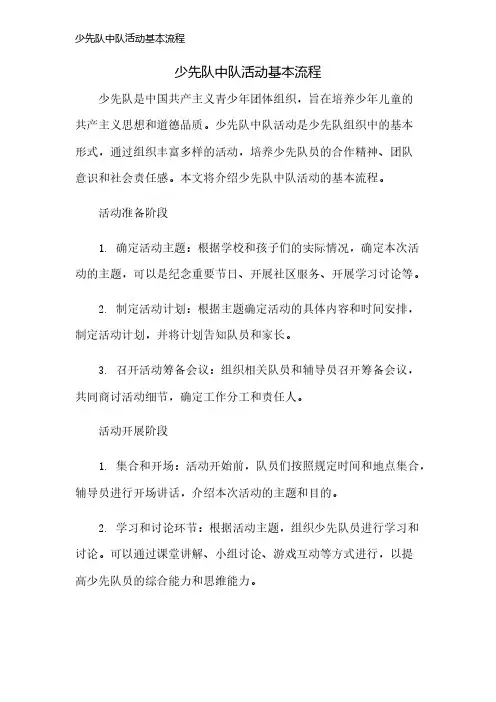 少先队中队活动基本流程

少先队中队活动基本流程

少先队是中国共产主义青少年团体组织，旨在培养少年儿童的共产主义思想和道德品质。少先队中队活动是少先队组织中的基本形式，通过组织丰富多样的活动，培养少先队员的合作精神、团队意识和社会责任感。本文将介绍少先队中队活动的基本流程。

活动准备阶段

1. 确定活动主题：根据学校和孩子们的实际情况，确定本次活动的主题，可以是纪念重要节日、开展社区服务、开展学习讨论等。

2. 制定活动计划：根据主题确定活动的具体内容和时间安排，制定活动计划，并将计划告知队员和家长。

3. 召开活动筹备会议：组织相关队员和辅导员召开筹备会议，共同商讨活动细节，确定工作分工和责任人。

活动开展阶段

1. 集合和开场：活动开始前，队员们按照规定时间和地点集合，辅导员进行开场讲话，介绍本次活动的主题和目的。

2. 学习和讨论环节：根据活动主题，组织少先队员进行学习和讨论。可以通过课堂讲解、小组讨论、游戏互动等方式进行，以提高少先队员的综合能力和思维能力。